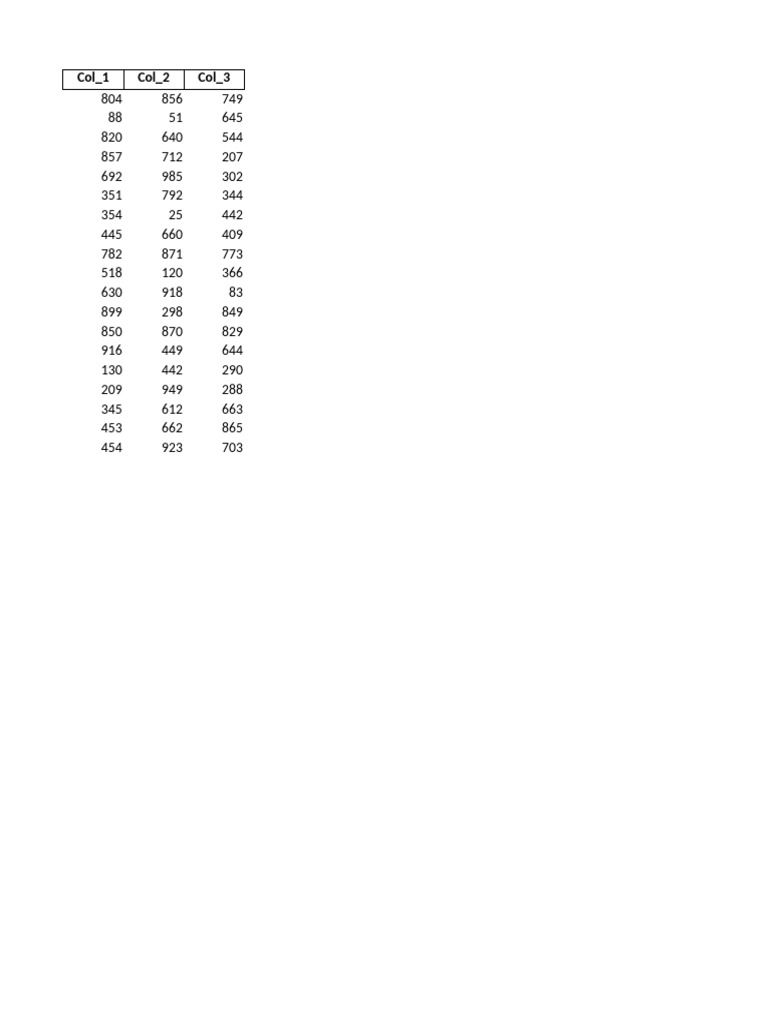 | Col_1 | Col_2 | Col_3 |
|---|---|---|
| 804 | 856 | 749 |
| 88 | 51 | 645 |
| 820 | 640 | 544 |
| 857 | 712 | 207 |
| 692 | 985 | 302 |
| 351 | 792 | 344 |
| 354 | 25 | 442 |
| 445 | 660 | 409 |
| 782 | 871 | 773 |
| 518 | 120 | 366 |
| 630 | 918 | 83 |
| 899 | 298 | 849 |
| 850 | 870 | 829 |
| 916 | 449 | 644 |
| 130 | 442 | 290 |
| 209 | 949 | 288 |
| 345 | 612 | 663 |
| 453 | 662 | 865 |
| 454 | 923 | 703 |